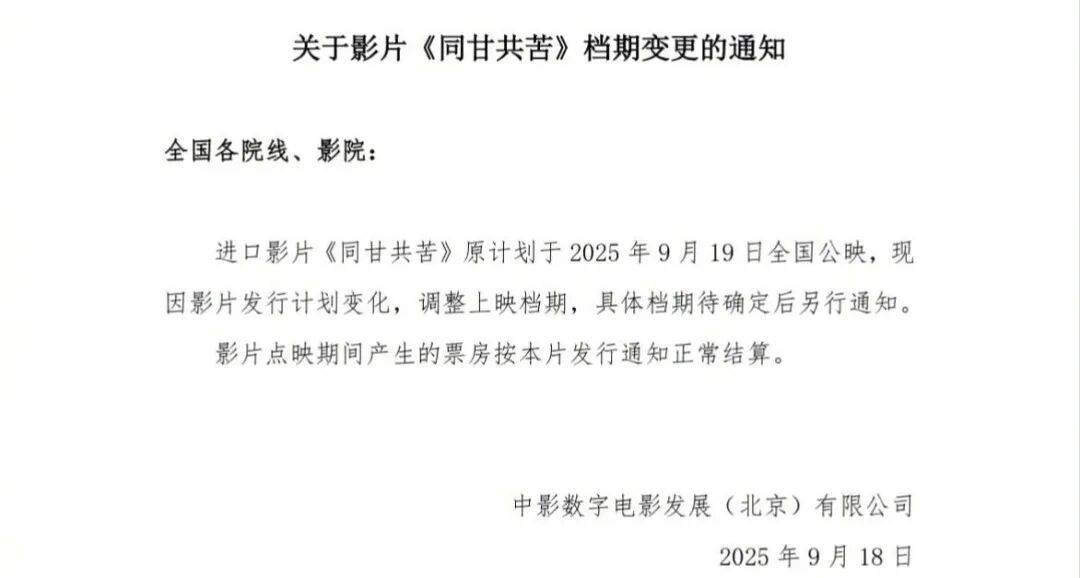 关于影片《同甘共苦》档期变更的通知

全国各院线、影院：

进口影片《同甘共苦》原计划于2025年9月19日全国公映，现因影片发行计划变化，调整上映档期，具体档期待确定后另行通知。

影片点映期间产生的票房按本片发行通知正常结算。

中影数字电影发展（北京）有限公司
2025年9月18日